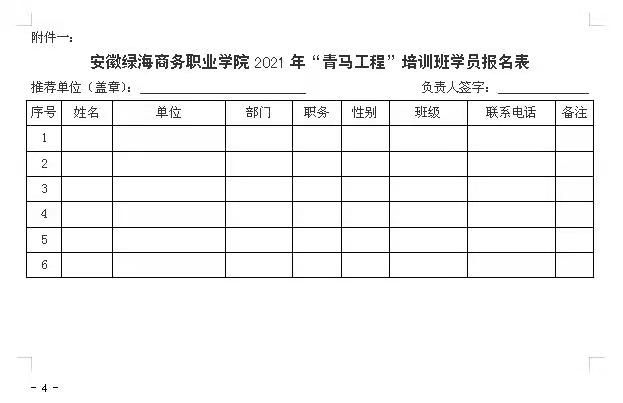 附件一：

安徽绿海商务职业学院2021年“青马工程”培训班学员报名表

推荐单位（盖章）：____ 负责人签字：____

| 序号 | 姓名 | 单位 | 部门 | 职务 | 性别 | 班级 | 联系电话 | 备注 |
|---|---|---|---|---|---|---|---|---|
| 1 | | | | | | | | |
| 2 | | | | | | | | |
| 3 | | | | | | | | |
| 4 | | | | | | | | |
| 5 | | | | | | | | |
| 6 | | | | | | | | |

- 4 -